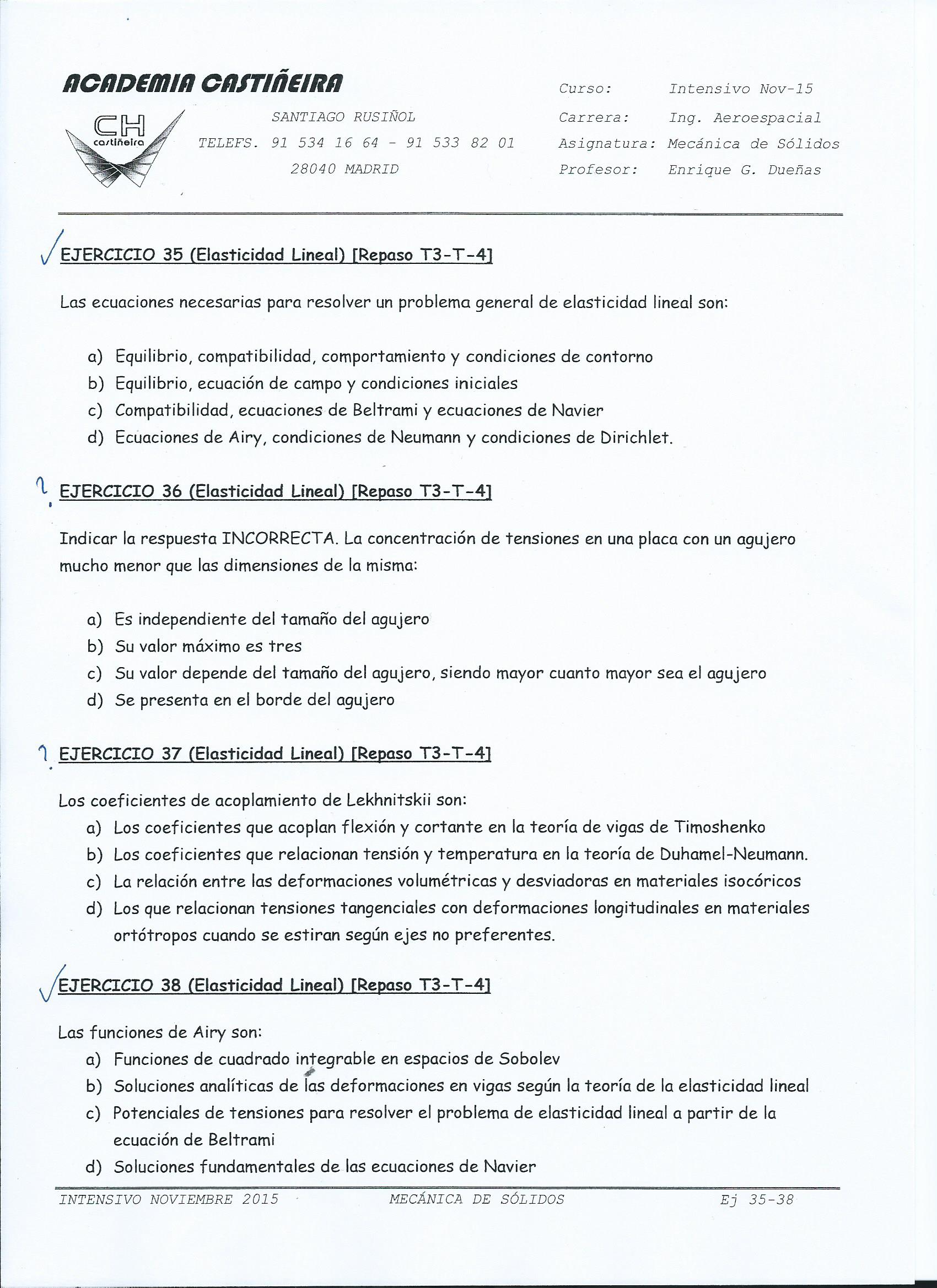 ACADEMIA CASTIÑEIRA

CH castiñeira

SANTIAGO RUSIÑOL
TELEFS. 91 534 16 64 - 91 533 82 01
28040 MADRID

Curso: Intensivo Nov-15
Carrera: Ing. Aeroespacial
Asignatura: Mecánica de Sólidos
Profesor: Enrique G. Dueñas

√ EJERCICIO 35 (Elasticidad Lineal) [Repaso T3-T-4]

Las ecuaciones necesarias para resolver un problema general de elasticidad lineal son:

a) Equilibrio, compatibilidad, comportamiento y condiciones de contorno
b) Equilibrio, ecuación de campo y condiciones iniciales
c) Compatibilidad, ecuaciones de Beltrami y ecuaciones de Navier
d) Ecuaciones de Airy, condiciones de Neumann y condiciones de Dirichlet.

? EJERCICIO 36 (Elasticidad Lineal) [Repaso T3-T-4]

Indicar la respuesta INCORRECTA. La concentración de tensiones en una placa con un agujero mucho menor que las dimensiones de la misma:

a) Es independiente del tamaño del agujero
b) Su valor máximo es tres
c) Su valor depende del tamaño del agujero, siendo mayor cuanto mayor sea el agujero
d) Se presenta en el borde del agujero

? EJERCICIO 37 (Elasticidad Lineal) [Repaso T3-T-4]

Los coeficientes de acoplamiento de Lekhnitskii son:
a) Los coeficientes que acoplan flexión y cortante en la teoría de vigas de Timoshenko
b) Los coeficientes que relacionan tensión y temperatura en la teoría de Duhamel-Neumann.
c) La relación entre las deformaciones volumétricas y desviadoras en materiales isocóricos
d) Los que relacionan tensiones tangenciales con deformaciones longitudinales en materiales ortótropos cuando se estiran según ejes no preferentes.

√ EJERCICIO 38 (Elasticidad Lineal) [Repaso T3-T-4]

Las funciones de Airy son:
a) Funciones de cuadrado integrable en espacios de Sobolev
b) Soluciones analíticas de las deformaciones en vigas según la teoría de la elasticidad lineal
c) Potenciales de tensiones para resolver el problema de elasticidad lineal a partir de la ecuación de Beltrami
d) Soluciones fundamentales de las ecuaciones de Navier

INTENSIVO NOVIEMBRE 2015 MECÁNICA DE SÓLIDOS Ej 35-38